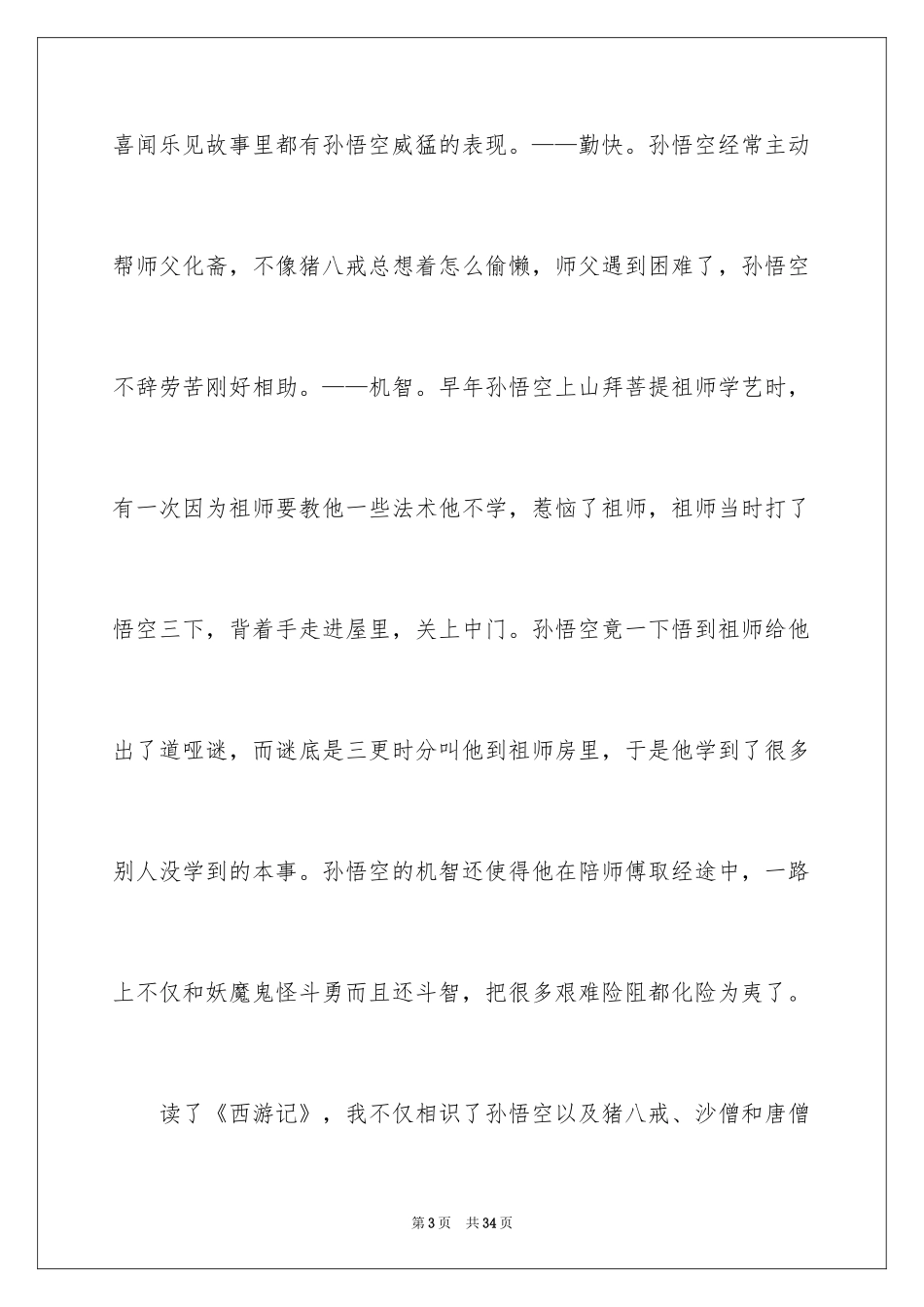 喜闻乐见故事里都有孙悟空威猛的表现。——勤快。孙悟空经常主动帮师父化斋，不像猪八戒总想着怎么偷懒，师父遇到困难了，孙悟空不辞劳苦刚好相助。——机智。早年孙悟空上山拜菩提祖师学艺时，有一次因为祖师要教他一些法术他不学，惹恼了祖师，祖师当时打了悟空三下，背着手走进屋里，关上中门。孙悟空竟一下悟到祖师给他出了道哑谜，而谜底是三更时分叫他到祖师房里，于是他学到了很多别人没学到的本事。孙悟空的机智还使得他在陪师傅取经途中，一路上不仅和妖魔鬼怪斗勇而且还斗智，把很多艰难险阻都化险为夷了。

读了《西游记》，我不仅相识了孙悟空以及猪八戒、沙僧和唐僧

第 3 页　共 34 页